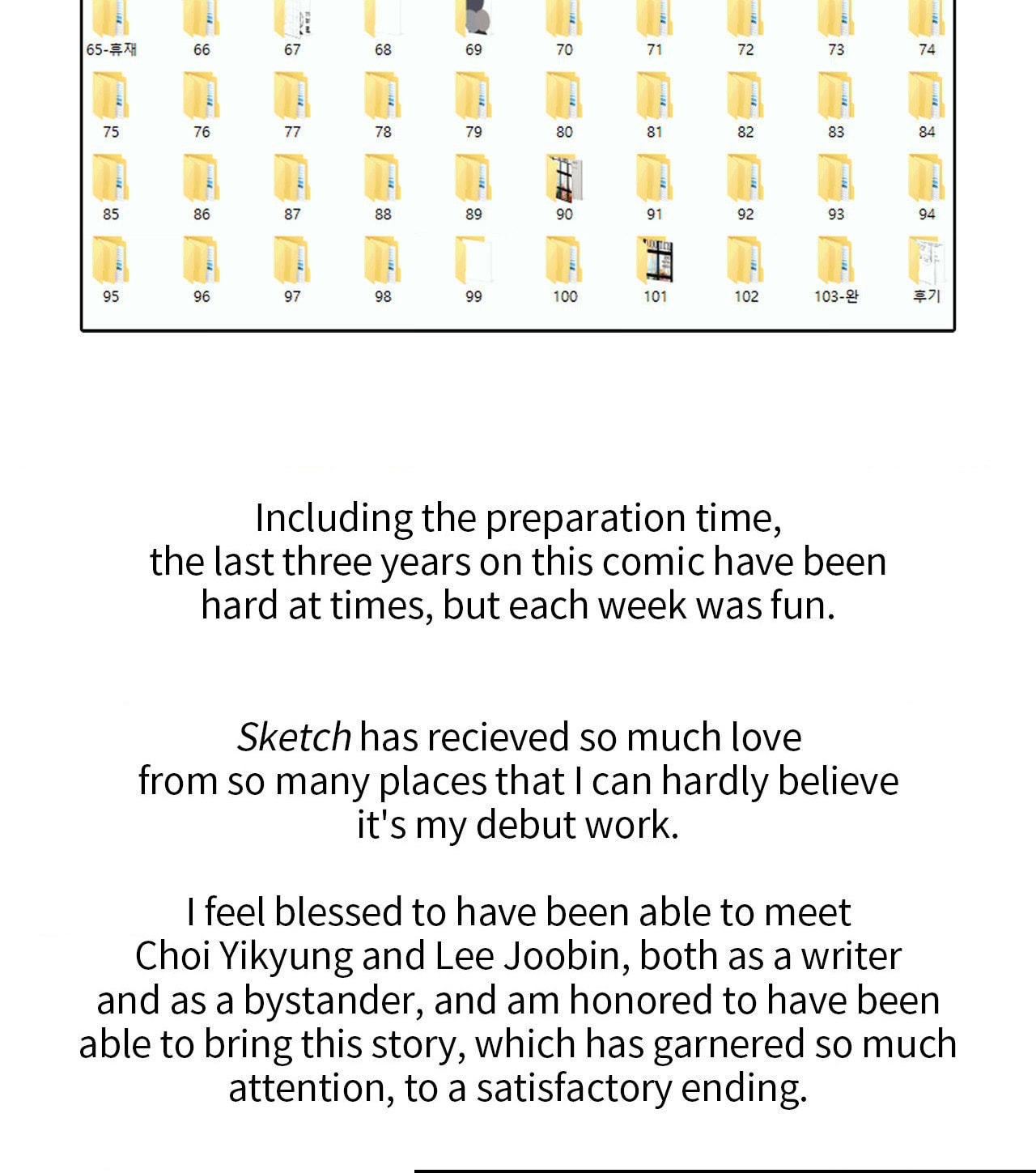 65-휴재 66 67 68 69 70 71 72 73 74
75 76 77 78 79 80 81 82 83 84
85 86 87 88 89 90 91 92 93 94
95 96 97 98 99 100 101 102 103-완 후기

Including the preparation time, the last three years on this comic have been hard at times, but each week was fun.

Sketch has recieved so much love from so many places that I can hardly believe it's my debut work.

I feel blessed to have been able to meet Choi Yikyung and Lee Joobin, both as a writer and as a bystander, and am honored to have been able to bring this story, which has garnered so much attention, to a satisfactory ending.